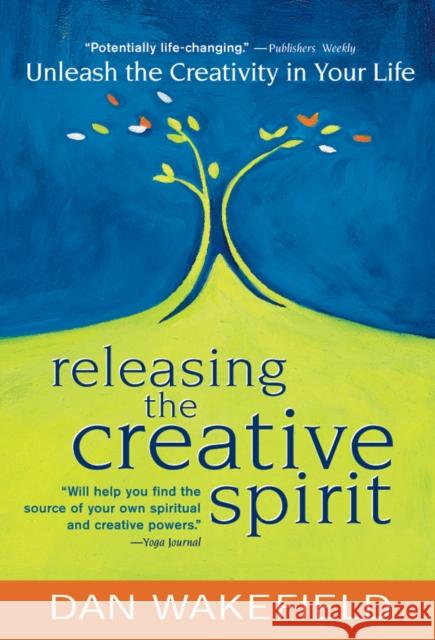 "Potentially life-changing." —Publishers Weekly

Unleash the Creativity in Your Life

releasing the creative spirit

"Will help you find the source of your own spiritual and creative powers." —Yoga Journal

DAN WAKEFIELD